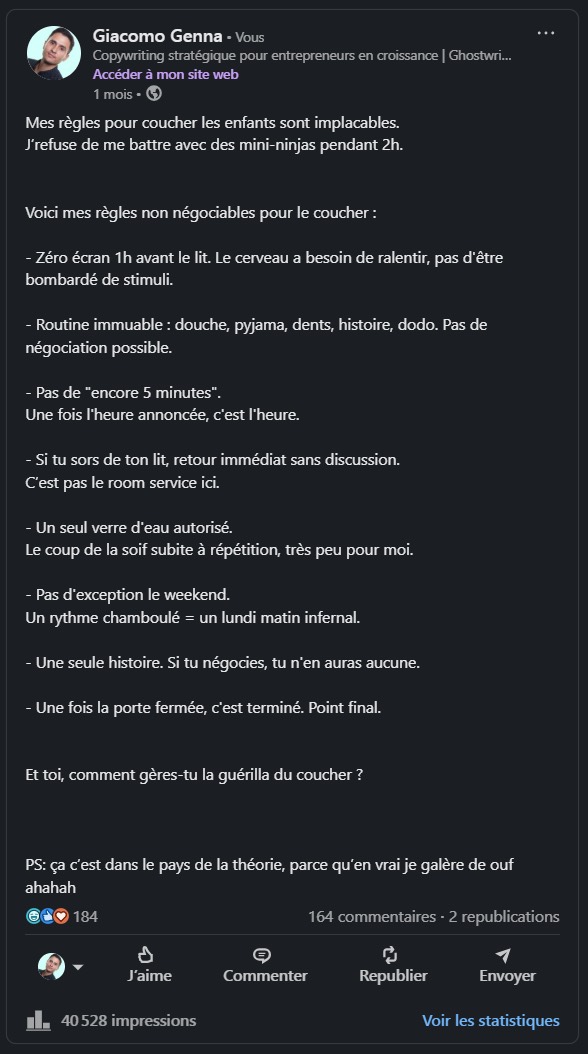 Giacomo Genna • Vous
Copywriting stratégique pour entrepreneurs en croissance | Ghostwri...
Accéder à mon site web
1 mois •

Mes règles pour coucher les enfants sont implacables.
J'refuse de me battre avec des mini-ninjas pendant 2h.

Voici mes règles non négociables pour le coucher :

- Zéro écran 1h avant le lit. Le cerveau a besoin de ralentir, pas d'être bombardé de stimuli.

- Routine immuable : douche, pyjama, dents, histoire, dodo. Pas de négociation possible.

- Pas de "encore 5 minutes".
Une fois l'heure annoncée, c'est l'heure.

- Si tu sors de ton lit, retour immédiat sans discussion.
C'est pas le room service ici.

- Un seul verre d'eau autorisé.
Le coup de la soif subite à répétition, très peu pour moi.

- Pas d'exception le weekend.
Un rythme chamboulé = un lundi matin infernal.

- Une seule histoire. Si tu négocies, tu n'en auras aucune.

- Une fois la porte fermée, c'est terminé. Point final.

Et toi, comment gères-tu la guérilla du coucher ?

PS: ça c'est dans le pays de la théorie, parce qu'en vrai je galère de ouf ahahah

184
164 commentaires • 2 republications

J'aime
Commenter
Republier
Envoyer

40 528 impressions
Voir les statistiques